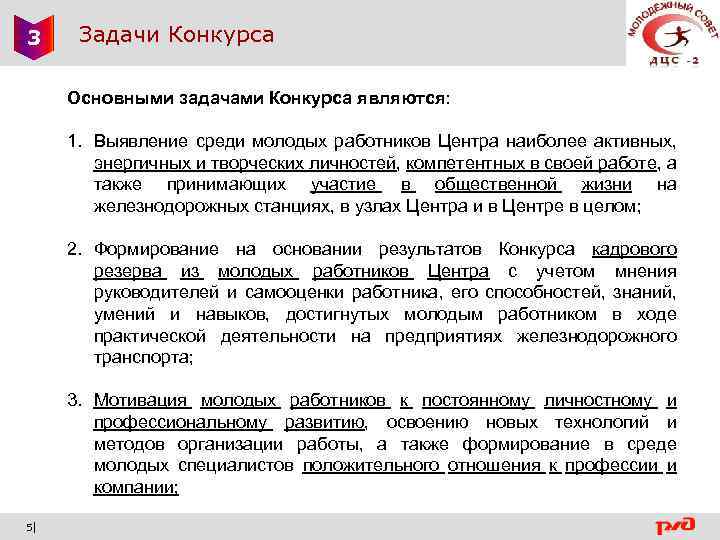 3

Задачи Конкурса

МОЛОДЕЖНЫЙ СОВЕТ
ДЦС - 2

Основными задачами Конкурса являются:

1. Выявление среди молодых работников Центра наиболее активных, энергичных и творческих личностей, компетентных в своей работе, а также принимающих участие в общественной жизни на железнодорожных станциях, в узлах Центра и в Центре в целом;

2. Формирование на основании результатов Конкурса кадрового резерва из молодых работников Центра с учетом мнения руководителей и самооценки работника, его способностей, знаний, умений и навыков, достигнутых молодым работником в ходе практической деятельности на предприятиях железнодорожного транспорта;

3. Мотивация молодых работников к постоянному личностному и профессиональному развитию, освоению новых технологий и методов организации работы, а также формирование в среде молодых специалистов положительного отношения к профессии и компании;

5|

РЖД